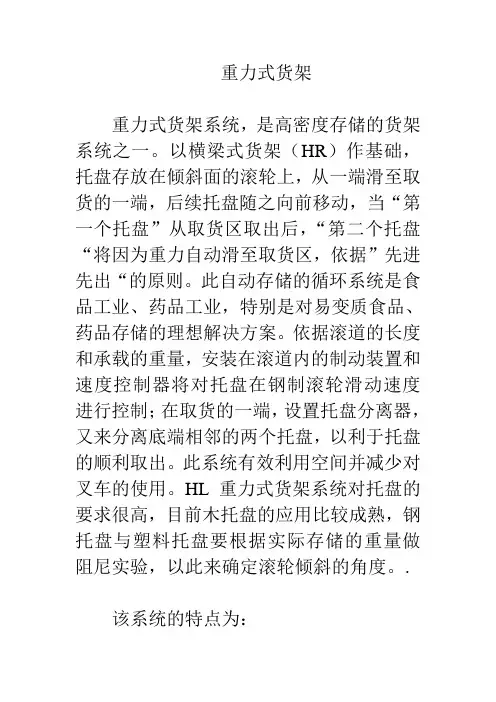 重力式货架

重力式货架系统，是高密度存储的货架系统之一。以横梁式货架（HR）作基础，托盘存放在倾斜面的滚轮上，从一端滑至取货的一端，后续托盘随之向前移动，当“第一个托盘”从取货区取出后，“第二个托盘“将因为重力自动滑至取货区，依据”先进先出“的原则。此自动存储的循环系统是食品工业、药品工业，特别是对易变质食品、药品存储的理想解决方案。依据滚道的长度和承载的重量，安装在滚道内的制动装置和速度控制器将对托盘在钢制滚轮滑动速度进行控制；在取货的一端，设置托盘分离器，又来分离底端相邻的两个托盘，以利于托盘的顺利取出。此系统有效利用空间并减少对叉车的使用。HL 重力式货架系统对托盘的要求很高，目前木托盘的应用比较成熟，钢托盘与塑料托盘要根据实际存储的重量做阻尼实验，以此来确定滚轮倾斜的角度。.

该系统的特点为：